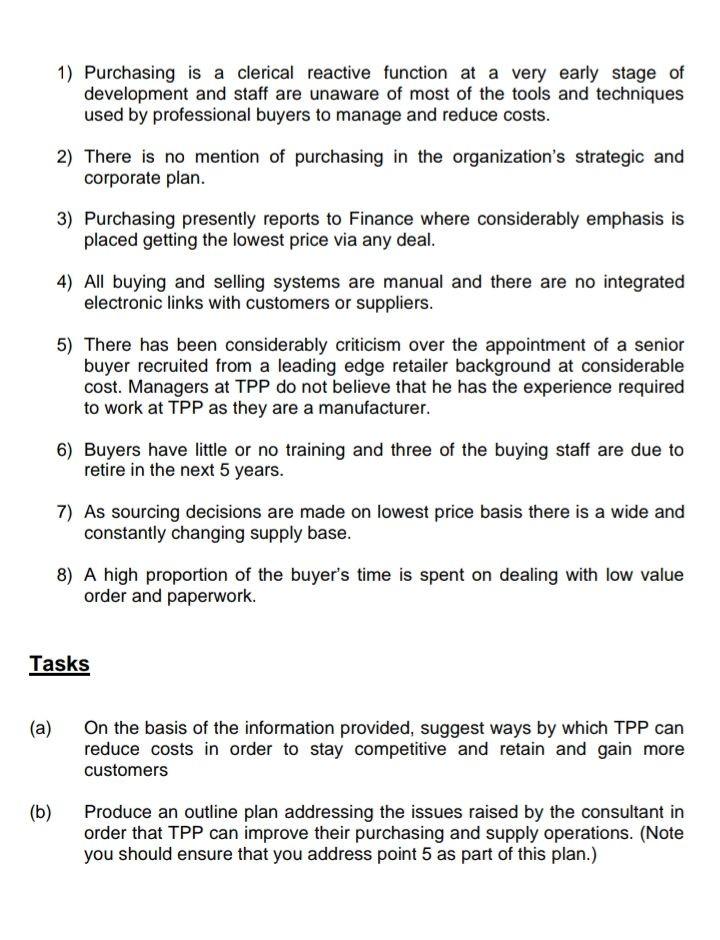 1) Purchasing is a clerical reactive function at a very early stage of development and staff are unaware of most of the tools and techniques used by professional buyers to manage and reduce costs.

2) There is no mention of purchasing in the organization's strategic and corporate plan.

3) Purchasing presently reports to Finance where considerably emphasis is placed getting the lowest price via any deal.

4) All buying and selling systems are manual and there are no integrated electronic links with customers or suppliers.

5) There has been considerably criticism over the appointment of a senior buyer recruited from a leading edge retailer background at considerable cost. Managers at TPP do not believe that he has the experience required to work at TPP as they are a manufacturer.

6) Buyers have little or no training and three of the buying staff are due to retire in the next 5 years.

7) As sourcing decisions are made on lowest price basis there is a wide and constantly changing supply base.

8) A high proportion of the buyer's time is spent on dealing with low value order and paperwork.

Tasks

(a) On the basis of the information provided, suggest ways by which TPP can reduce costs in order to stay competitive and retain and gain more customers

(b) Produce an outline plan addressing the issues raised by the consultant in order that TPP can improve their purchasing and supply operations. (Note you should ensure that you address point 5 as part of this plan.)